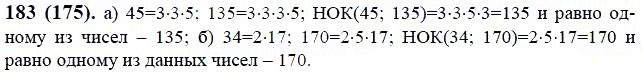 **183 (175).** а) $45=3\cdot3\cdot5$; $135=3\cdot3\cdot3\cdot5$; НОК(45; 135)$=3\cdot3\cdot5\cdot3=135$ и равно одному из чисел – 135; б) $34=2\cdot17$; $170=2\cdot5\cdot17$; НОК(34; 170)$=2\cdot5\cdot17=170$ и равно одному из данных чисел – 170.